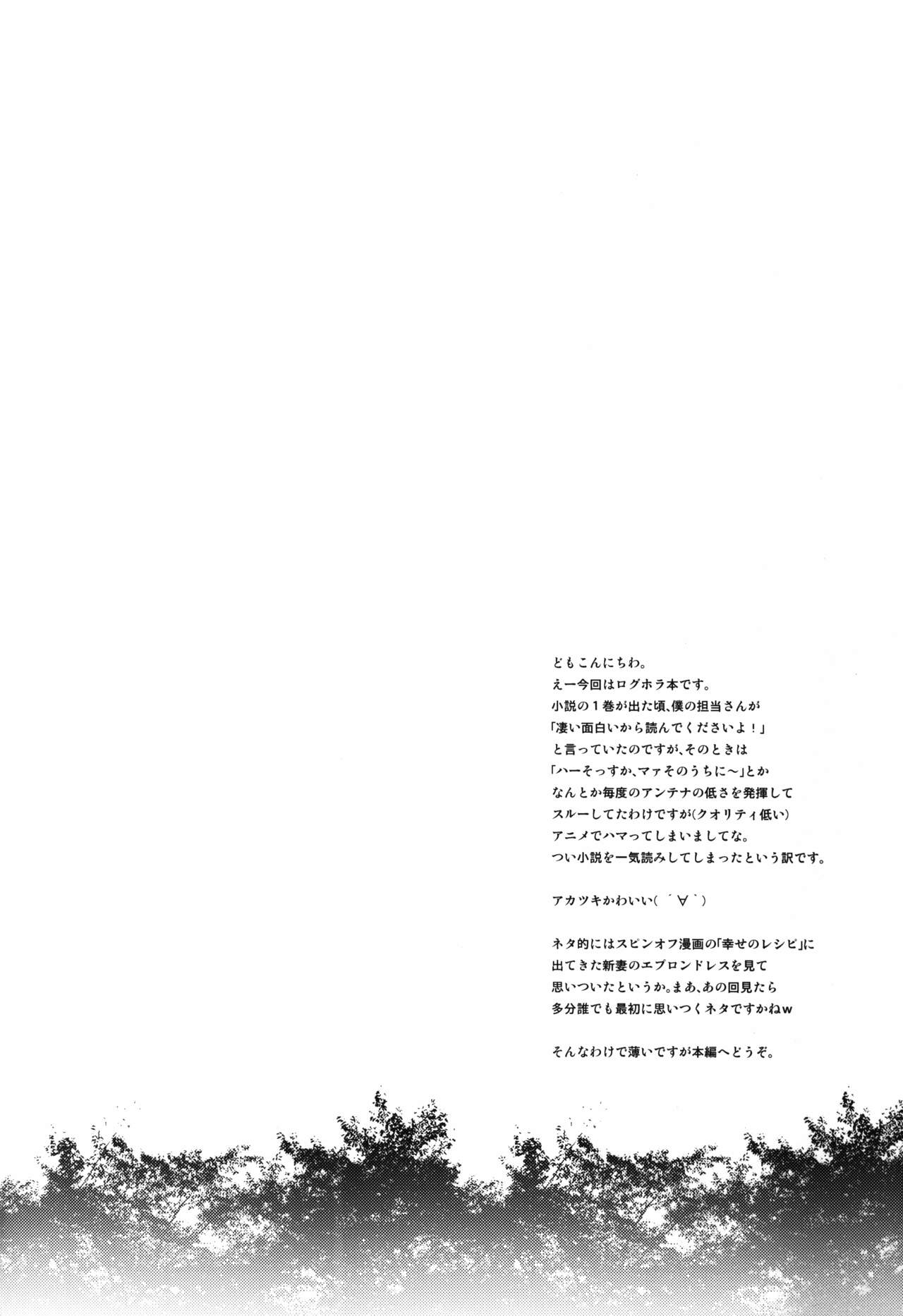 どもこんにちわ。
えー今回はログホラ本です。
小説の1巻が出た頃、僕の担当さんが
「凄い面白いから読んでくださいよ!」
と言っていたのですが、そのときは
「ハーそっすか、マァそのうちに~」とか
なんとか毎度のアンテナの低さを発揮して
スルーしてたわけですが(クオリティ低い)
アニメでハマってしまいましてな。
つい小説を一気読みしてしまったという訳です。

アカツキかわいい( ´∀`)

ネタ的にはスピンオフ漫画の「幸せのレシピ」に
出てきた新妻のエプロンドレスを見て
思いついたというか。まあ、あの回見たら
多分誰でも最初に思いつくネタですかねw

そんなわけで薄いですが本編へどうぞ。